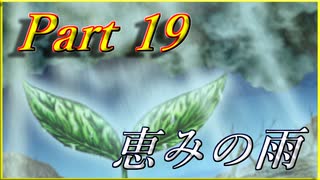 Part 19

恵みの雨